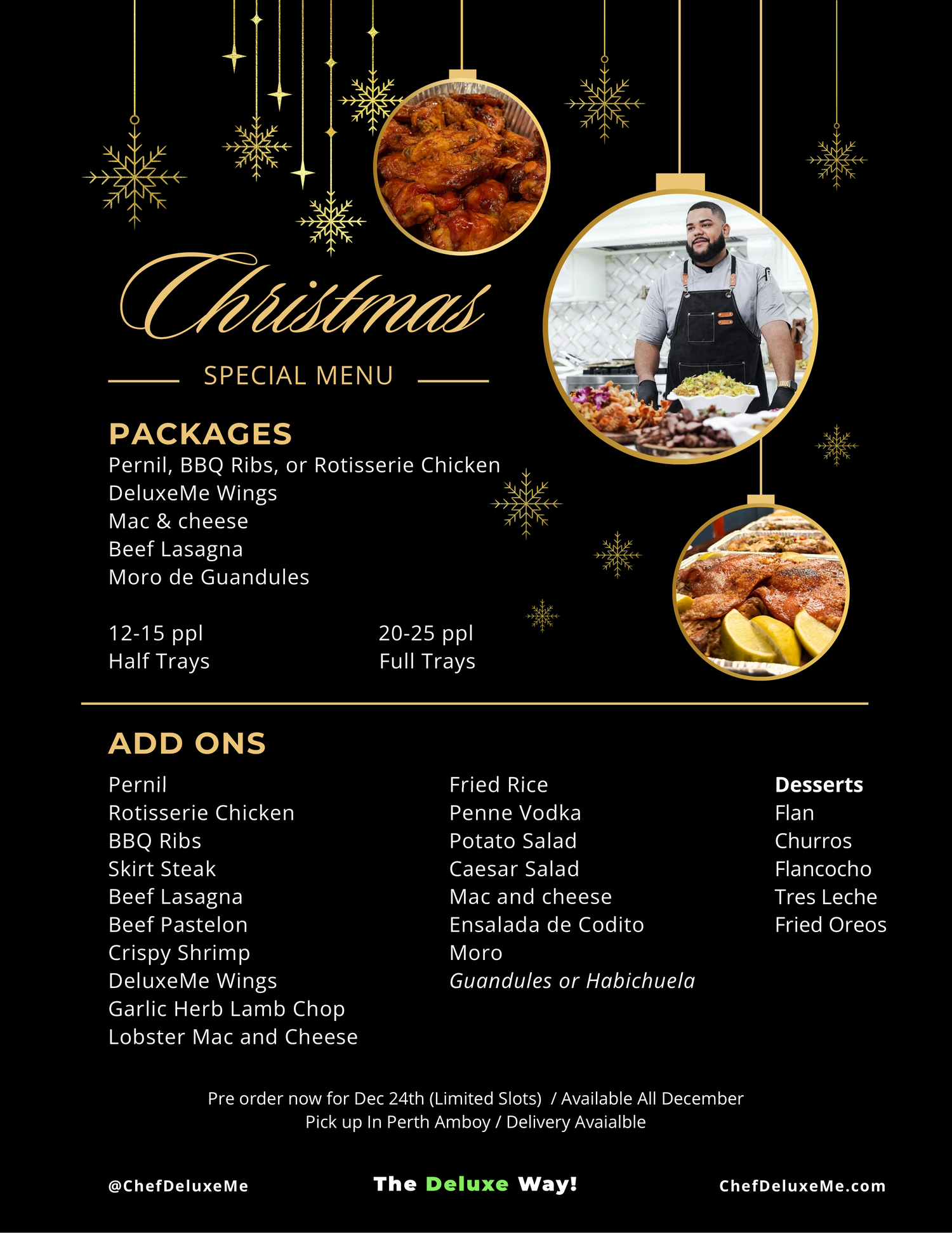 Christmas

SPECIAL MENU

PACKAGES

Pernil, BBQ Ribs, or Rotisserie Chicken
DeluxeMe Wings
Mac & cheese
Beef Lasagna
Moro de Guandules

12-15 ppl
Half Trays

20-25 ppl
Full Trays

ADD ONS

Pernil
Rotisserie Chicken
BBQ Ribs
Skirt Steak
Beef Lasagna
Beef Pastelon
Crispy Shrimp
DeluxeMe Wings
Garlic Herb Lamb Chop
Lobster Mac and Cheese

Fried Rice
Penne Vodka
Potato Salad
Caesar Salad
Mac and cheese
Ensalada de Codito
Moro
Guandules or Habichuela

Desserts
Flan
Churros
Flancocho
Tres Leche
Fried Oreos

Pre order now for Dec 24th (Limited Slots) / Available All December
Pick up In Perth Amboy / Delivery Avaialble

@ChefDeluxeMe

The Deluxe Way!

ChefDeluxeMe.com